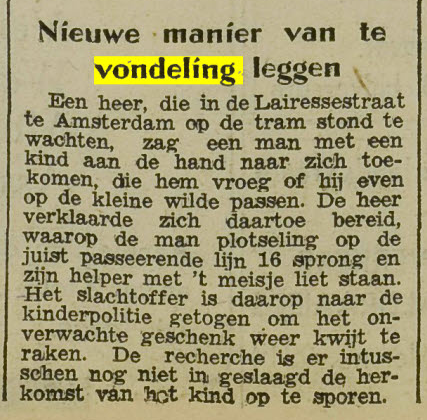 Nieuwe manier van te vondeling leggen

Een heer, die in de Lairessestraat te Amsterdam op de tram stond te wachten, zag een man met een kind aan de hand naar zich toekomen, die hem vroeg of hij even op de kleine wilde passen. De heer verklaarde zich daartoe bereid, waarop de man plotseling op de juist passeerende lijn 16 sprong en zijn helper met 't meisje liet staan. Het slachtoffer is daarop naar de kinderpolitie getogen om het onverwachte geschenk weer kwijt te raken. De recherche is er intusschen nog niet in geslaagd de herkomst van het kind op te sporen.